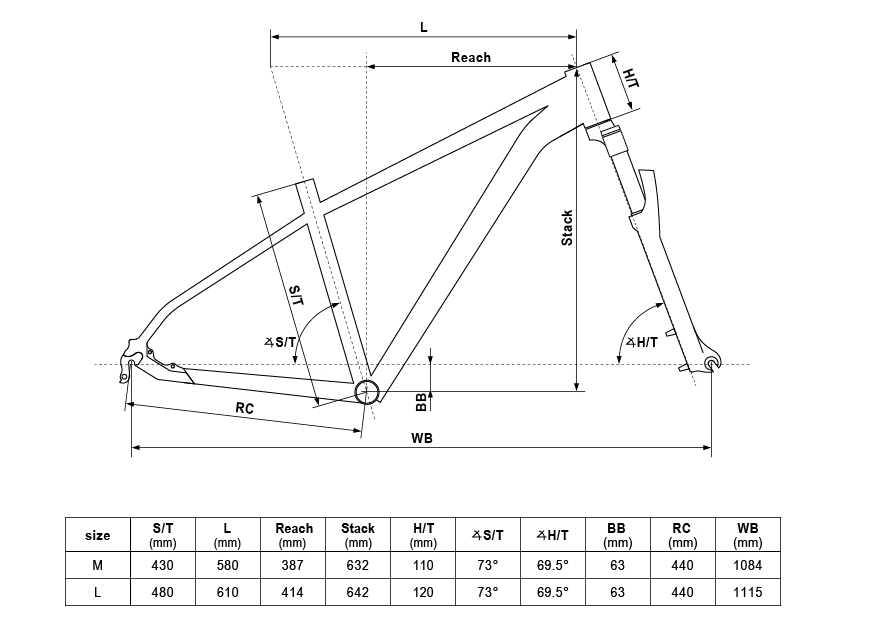 L

Reach

H/T

Stack

S/T

∡S/T

∡H/T

BB

RC

WB

| size | S/T (mm) | L (mm) | Reach (mm) | Stack (mm) | H/T (mm) | ∡S/T | ∡H/T | BB (mm) | RC (mm) | WB (mm) |
|---|---|---|---|---|---|---|---|---|---|---|
| M | 430 | 580 | 387 | 632 | 110 | 73° | 69.5° | 63 | 440 | 1084 |
| L | 480 | 610 | 414 | 642 | 120 | 73° | 69.5° | 63 | 440 | 1115 |